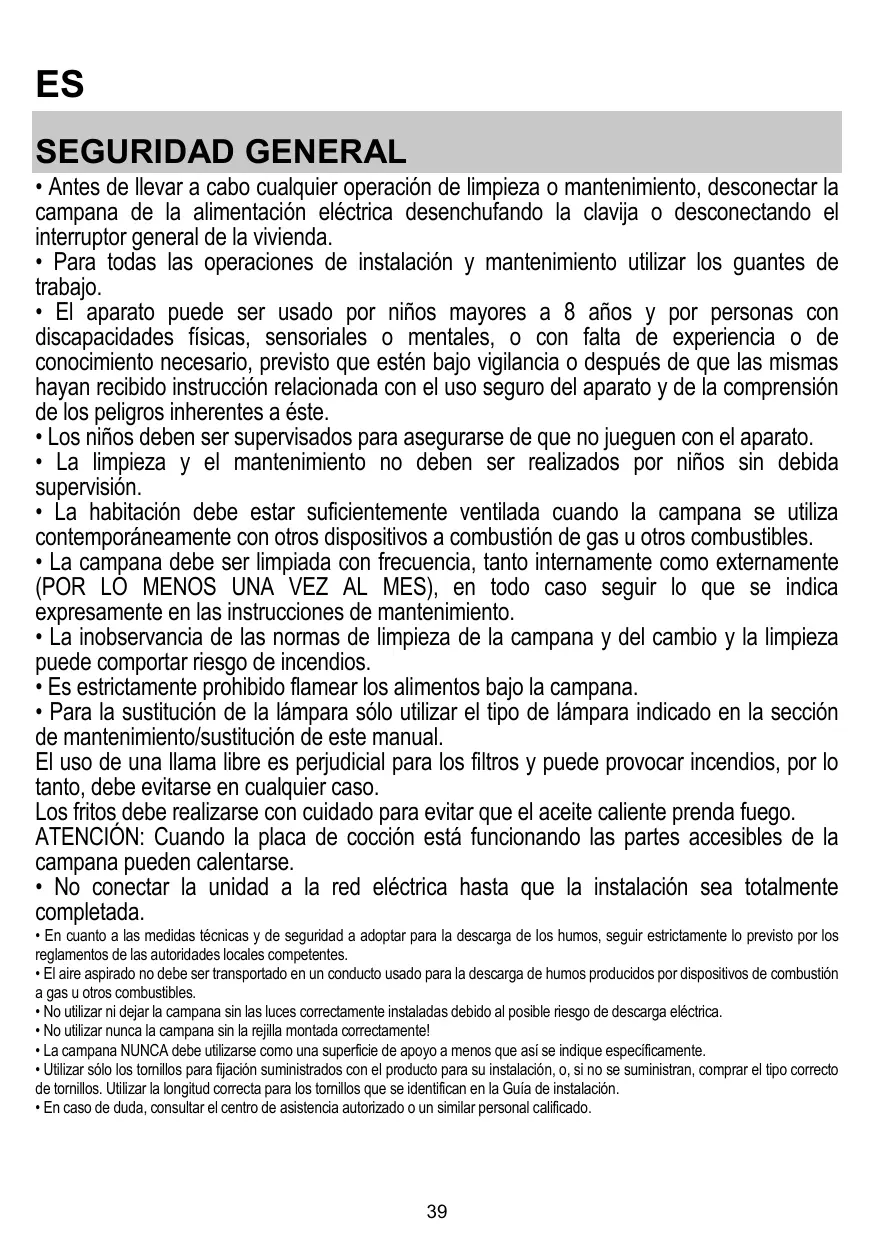 ES

SEGURIDAD GENERAL

• Antes de llevar a cabo cualquier operación de limpieza o mantenimiento, desconectar la campana de la alimentación eléctrica desenchufando la clavija o desconectando el interruptor general de la vivienda.
• Para todas las operaciones de instalación y mantenimiento utilizar los guantes de trabajo.
• El aparato puede ser usado por niños mayores a 8 años y por personas con discapacidades físicas, sensoriales o mentales, o con falta de experiencia o de conocimiento necesario, previsto que estén bajo vigilancia o después de que las mismas hayan recibido instrucción relacionada con el uso seguro del aparato y de la comprensión de los peligros inherentes a éste.
• Los niños deben ser supervisados para asegurarse de que no jueguen con el aparato.
• La limpieza y el mantenimiento no deben ser realizados por niños sin debida supervisión.
• La habitación debe estar suficientemente ventilada cuando la campana se utiliza contemporáneamente con otros dispositivos a combustión de gas u otros combustibles.
• La campana debe ser limpiada con frecuencia, tanto internamente como externamente (POR LO MENOS UNA VEZ AL MES), en todo caso seguir lo que se indica expresamente en las instrucciones de mantenimiento.
• La inobservancia de las normas de limpieza de la campana y del cambio y la limpieza puede comportar riesgo de incendios.
• Es estrictamente prohibido flamear los alimentos bajo la campana.
• Para la sustitución de la lámpara sólo utilizar el tipo de lámpara indicado en la sección de mantenimiento/sustitución de este manual.
El uso de una llama libre es perjudicial para los filtros y puede provocar incendios, por lo tanto, debe evitarse en cualquier caso.
Los fritos debe realizarse con cuidado para evitar que el aceite caliente prenda fuego.
ATENCIÓN: Cuando la placa de cocción está funcionando las partes accesibles de la campana pueden calentarse.
• No conectar la unidad a la red eléctrica hasta que la instalación sea totalmente completada.
• En cuanto a las medidas técnicas y de seguridad a adoptar para la descarga de los humos, seguir estrictamente lo previsto por los reglamentos de las autoridades locales competentes.
• El aire aspirado no debe ser transportado en un conducto usado para la descarga de humos producidos por dispositivos de combustión a gas u otros combustibles.
• No utilizar ni dejar la campana sin las luces correctamente instaladas debido al posible riesgo de descarga eléctrica.
• No utilizar nunca la campana sin la rejilla montada correctamente!
• La campana NUNCA debe utilizarse como una superficie de apoyo a menos que así se indique específicamente.
• Utilizar sólo los tornillos para fijación suministrados con el producto para su instalación, o, si no se suministran, comprar el tipo correcto de tornillos. Utilizar la longitud correcta para los tornillos que se identifican en la Guía de instalación.
• En caso de duda, consultar el centro de asistencia autorizado o un similar personal calificado.

39